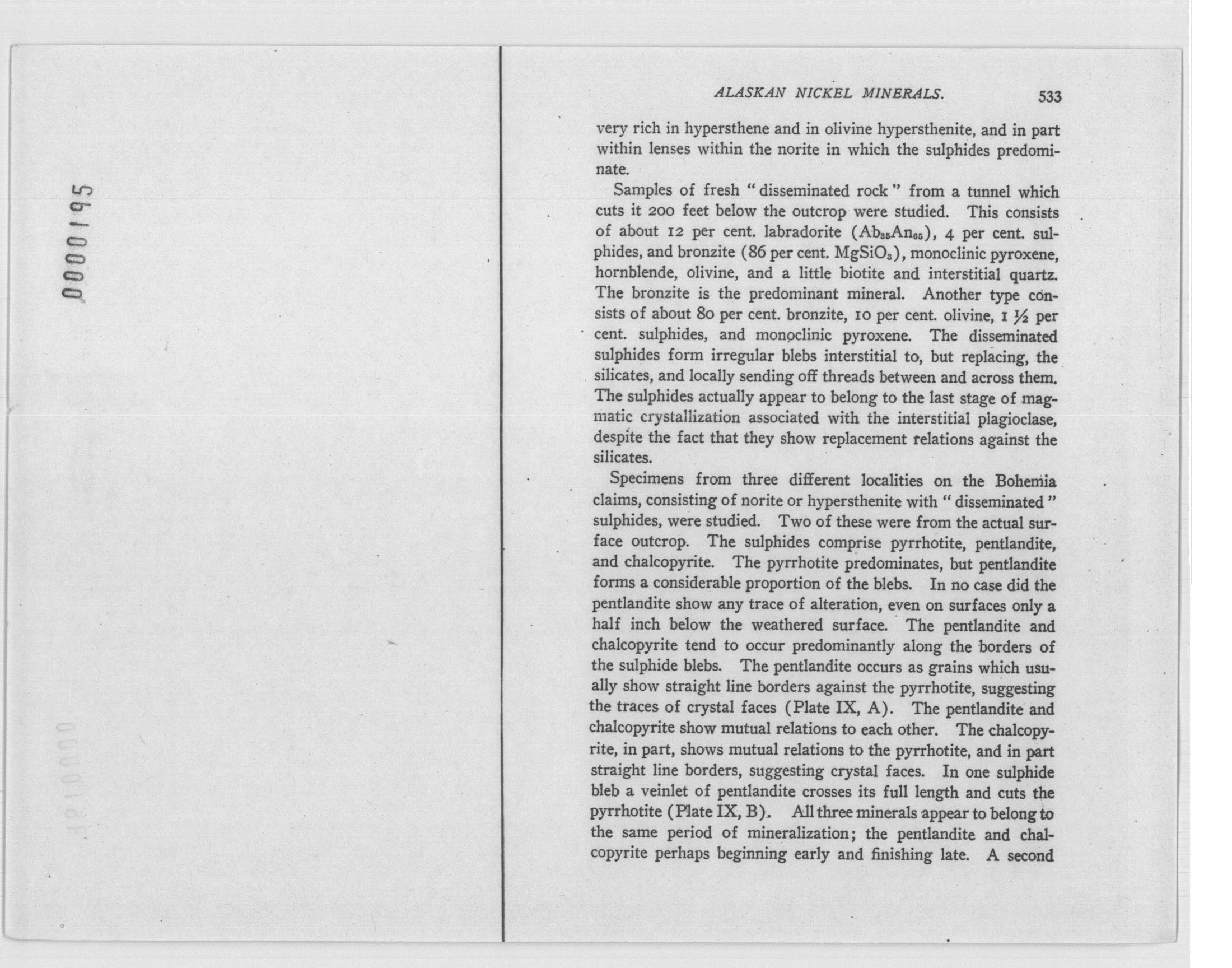 0000195

ALASKAN NICKEL MINERALS. 533

very rich in hypersthene and in olivine hypersthenite, and in part within lenses within the norite in which the sulphides predominate.

Samples of fresh "disseminated rock" from a tunnel which cuts it 200 feet below the outcrop were studied. This consists of about 12 per cent. labradorite ($Ab_{35}An_{65}$), 4 per cent. sulphides, and bronzite (86 per cent. $MgSiO_3$), monoclinic pyroxene, hornblende, olivine, and a little biotite and interstitial quartz. The bronzite is the predominant mineral. Another type consists of about 80 per cent. bronzite, 10 per cent. olivine, 1 ½ per cent. sulphides, and monoclinic pyroxene. The disseminated sulphides form irregular blebs interstitial to, but replacing, the silicates, and locally sending off threads between and across them. The sulphides actually appear to belong to the last stage of magmatic crystallization associated with the interstitial plagioclase, despite the fact that they show replacement relations against the silicates.

Specimens from three different localities on the Bohemia claims, consisting of norite or hypersthenite with "disseminated" sulphides, were studied. Two of these were from the actual surface outcrop. The sulphides comprise pyrrhotite, pentlandite, and chalcopyrite. The pyrrhotite predominates, but pentlandite forms a considerable proportion of the blebs. In no case did the pentlandite show any trace of alteration, even on surfaces only a half inch below the weathered surface. The pentlandite and chalcopyrite tend to occur predominantly along the borders of the sulphide blebs. The pentlandite occurs as grains which usually show straight line borders against the pyrrhotite, suggesting the traces of crystal faces (Plate IX, A). The pentlandite and chalcopyrite show mutual relations to each other. The chalcopyrite, in part, shows mutual relations to the pyrrhotite, and in part straight line borders, suggesting crystal faces. In one sulphide bleb a veinlet of pentlandite crosses its full length and cuts the pyrrhotite (Plate IX, B). All three minerals appear to belong to the same period of mineralization; the pentlandite and chalcopyrite perhaps beginning early and finishing late. A second